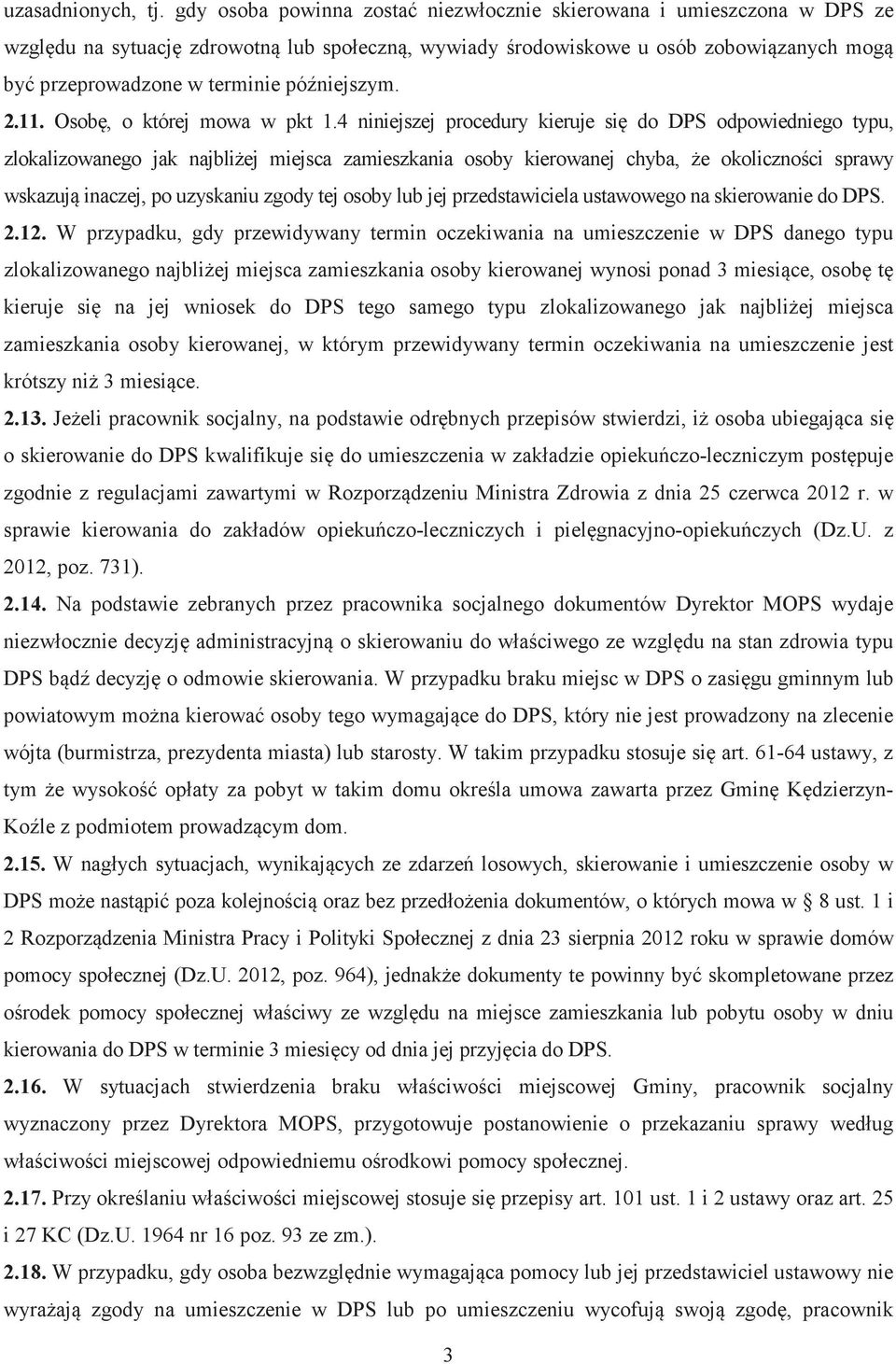 uzasadnionych, tj. gdy osoba powinna zostać niezwłocznie skierowana i umieszczona w DPS ze względu na sytuację zdrowotną lub społeczną, wywiady środowiskowe u osób zobowiązanych mogą być przeprowadzone w terminie późniejszym.

2.11. Osobę, o której mowa w pkt 1.4 niniejszej procedury kieruje się do DPS odpowiedniego typu, zlokalizowanego jak najbliżej miejsca zamieszkania osoby kierowanej chyba, że okoliczności sprawy wskazują inaczej, po uzyskaniu zgody tej osoby lub jej przedstawiciela ustawowego na skierowanie do DPS.

2.12. W przypadku, gdy przewidywany termin oczekiwania na umieszczenie w DPS danego typu zlokalizowanego najbliżej miejsca zamieszkania osoby kierowanej wynosi ponad 3 miesiące, osobę tę kieruje się na jej wniosek do DPS tego samego typu zlokalizowanego jak najbliżej miejsca zamieszkania osoby kierowanej, w którym przewidywany termin oczekiwania na umieszczenie jest krótszy niż 3 miesiące.

2.13. Jeżeli pracownik socjalny, na podstawie odrębnych przepisów stwierdzi, iż osoba ubiegająca się o skierowanie do DPS kwalifikuje się do umieszczenia w zakładzie opiekuńczo-leczniczym postępuje zgodnie z regulacjami zawartymi w Rozporządzeniu Ministra Zdrowia z dnia 25 czerwca 2012 r. w sprawie kierowania do zakładów opiekuńczo-leczniczych i pielęgnacyjno-opiekuńczych (Dz.U. z 2012, poz. 731).

2.14. Na podstawie zebranych przez pracownika socjalnego dokumentów Dyrektor MOPS wydaje niezwłocznie decyzję administracyjną o skierowaniu do właściwego ze względu na stan zdrowia typu DPS bądź decyzję o odmowie skierowania. W przypadku braku miejsc w DPS o zasięgu gminnym lub powiatowym można kierować osoby tego wymagające do DPS, który nie jest prowadzony na zlecenie wójta (burmistrza, prezydenta miasta) lub starosty. W takim przypadku stosuje się art. 61-64 ustawy, z tym że wysokość opłaty za pobyt w takim domu określa umowa zawarta przez Gminę Kędzierzyn-Koźle z podmiotem prowadzącym dom.

2.15. W nagłych sytuacjach, wynikających ze zdarzeń losowych, skierowanie i umieszczenie osoby w DPS może nastąpić poza kolejnością oraz bez przedłożenia dokumentów, o których mowa w § 8 ust. 1 i 2 Rozporządzenia Ministra Pracy i Polityki Społecznej z dnia 23 sierpnia 2012 roku w sprawie domów pomocy społecznej (Dz.U. 2012, poz. 964), jednakże dokumenty te powinny być skompletowane przez ośrodek pomocy społecznej właściwy ze względu na miejsce zamieszkania lub pobytu osoby w dniu kierowania do DPS w terminie 3 miesięcy od dnia jej przyjęcia do DPS.

2.16. W sytuacjach stwierdzenia braku właściwości miejscowej Gminy, pracownik socjalny wyznaczony przez Dyrektora MOPS, przygotowuje postanowienie o przekazaniu sprawy według właściwości miejscowej odpowiedniemu ośrodkowi pomocy społecznej.

2.17. Przy określaniu właściwości miejscowej stosuje się przepisy art. 101 ust. 1 i 2 ustawy oraz art. 25 i 27 KC (Dz.U. 1964 nr 16 poz. 93 ze zm.).

2.18. W przypadku, gdy osoba bezwzględnie wymagająca pomocy lub jej przedstawiciel ustawowy nie wyrażają zgody na umieszczenie w DPS lub po umieszczeniu wycofują swoją zgodę, pracownik

3